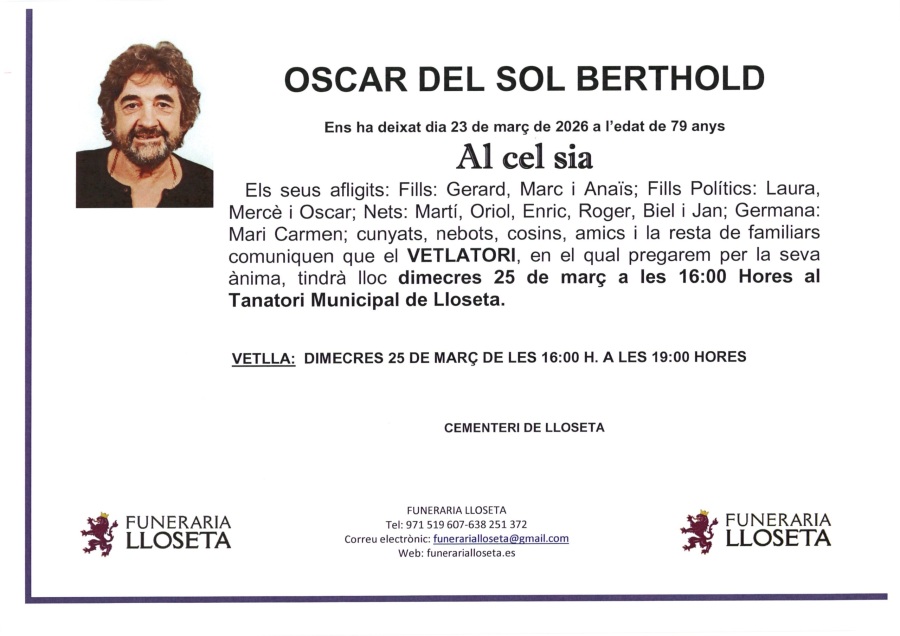 OSCAR DEL SOL BERTHOLD

Ens ha deixat dia 23 de març de 2026 a l'edat de 79 anys

Al cel sia

Els seus afligits: Fills: Gerard, Marc i Anaïs; Fills Polítics: Laura, Mercè i Oscar; Nets: Martí, Oriol, Enric, Roger, Biel i Jan; Germana: Mari Carmen; cunyats, nebots, cosins, amics i la resta de familiars comuniquen que el VETLATORI, en el qual pregarem per la seva ànima, tindrà lloc dimecres 25 de març a les 16:00 Hores al Tanatori Municipal de Lloseta.

VETLLA: DIMECRES 25 DE MARÇ DE LES 16:00 H. A LES 19:00 HORES

CEMENTERI DE LLOSETA

FUNERARIA LLOSETA

FUNERARIA LLOSETA
Tel: 971 519 607-638 251 372
Correu electrònic: funerarialloseta@gmail.com
Web: funerarialloseta.es

FUNERARIA LLOSETA